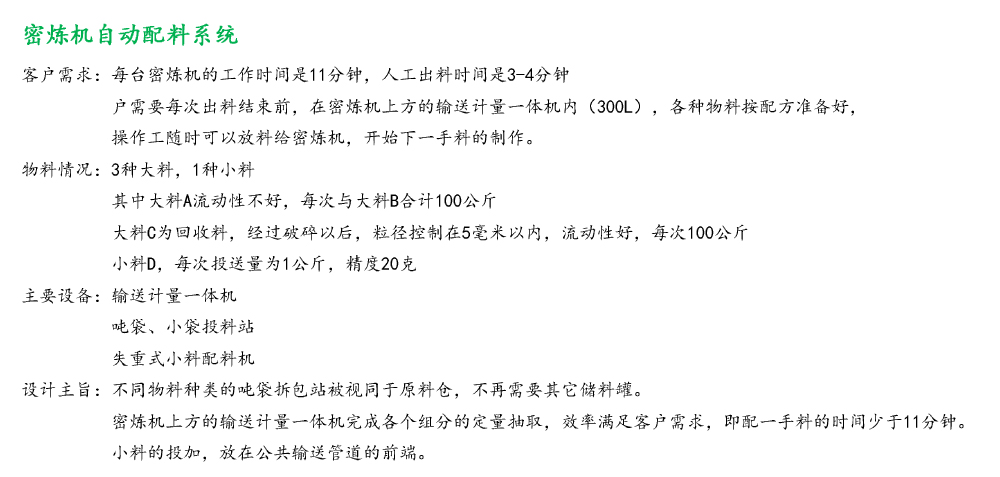 密炼机自动配料系统

客户需求：每台密炼机的工作时间是11分钟，人工出料时间是3-4分钟

户需要每次出料结束前，在密炼机上方的输送计量一体机内（300L），各种物料按配方准备好，

操作工随时可以放料给密炼机，开始下一手料的制作。

物料情况：3种大料，1种小料

其中大料A流动性不好，每次与大料B合计100公斤

大料C为回收料，经过破碎以后，粒径控制在5毫米以内，流动性好，每次100公斤

小料D，每次投送量为1公斤，精度20克

主要设备：输送计量一体机

吨袋、小袋投料站

失重式小料配料机

设计主旨：不同物料种类的吨袋拆包站被视同于原料仓，不再需要其它储料罐。

密炼机上方的输送计量一体机完成各个组分的定量抽取，效率满足客户需求，即配一手料的时间少于11分钟。

小料的投加，放在公共输送管道的前端。